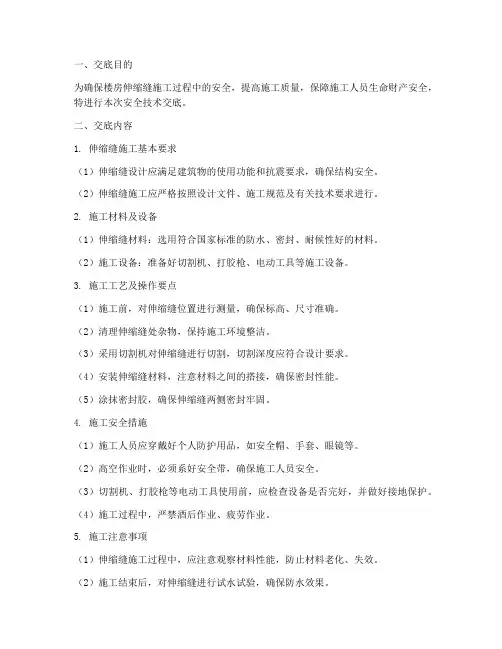 一、交底目的

为确保楼房伸缩缝施工过程中的安全，提高施工质量，保障施工人员生命财产安全，特进行本次安全技术交底。

二、交底内容

1. 伸缩缝施工基本要求

（1）伸缩缝设计应满足建筑物的使用功能和抗震要求，确保结构安全。

（2）伸缩缝施工应严格按照设计文件、施工规范及有关技术要求进行。

2. 施工材料及设备

（1）伸缩缝材料：选用符合国家标准的防水、密封、耐候性好的材料。

（2）施工设备：准备好切割机、打胶枪、电动工具等施工设备。

3. 施工工艺及操作要点

（1）施工前，对伸缩缝位置进行测量，确保标高、尺寸准确。

（2）清理伸缩缝处杂物，保持施工环境整洁。

（3）采用切割机对伸缩缝进行切割，切割深度应符合设计要求。

（4）安装伸缩缝材料，注意材料之间的搭接，确保密封性能。

（5）涂抹密封胶，确保伸缩缝两侧密封牢固。

4. 施工安全措施

（1）施工人员应穿戴好个人防护用品，如安全帽、手套、眼镜等。

（2）高空作业时，必须系好安全带，确保施工人员安全。

（3）切割机、打胶枪等电动工具使用前，应检查设备是否完好，并做好接地保护。

（4）施工过程中，严禁酒后作业、疲劳作业。

5. 施工注意事项

（1）伸缩缝施工过程中，应注意观察材料性能，防止材料老化、失效。

（2）施工结束后，对伸缩缝进行试水试验，确保防水效果。